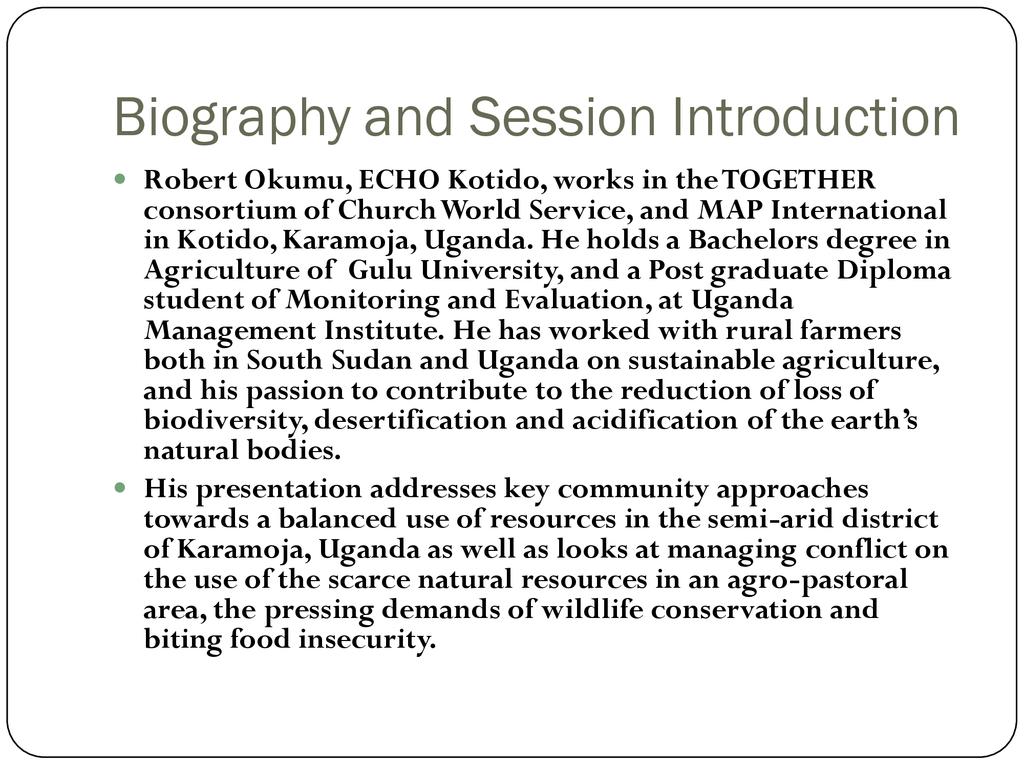 Biography and Session Introduction

• Robert Okumu, ECHO Kotido, works in the TOGETHER consortium of Church World Service, and MAP International in Kotido, Karamoja, Uganda. He holds a Bachelors degree in Agriculture of Gulu University, and a Post graduate Diploma student of Monitoring and Evaluation, at Uganda Management Institute. He has worked with rural farmers both in South Sudan and Uganda on sustainable agriculture, and his passion to contribute to the reduction of loss of biodiversity, desertification and acidification of the earth's natural bodies.

• His presentation addresses key community approaches towards a balanced use of resources in the semi-arid district of Karamoja, Uganda as well as looks at managing conflict on the use of the scarce natural resources in an agro-pastoral area, the pressing demands of wildlife conservation and biting food insecurity.